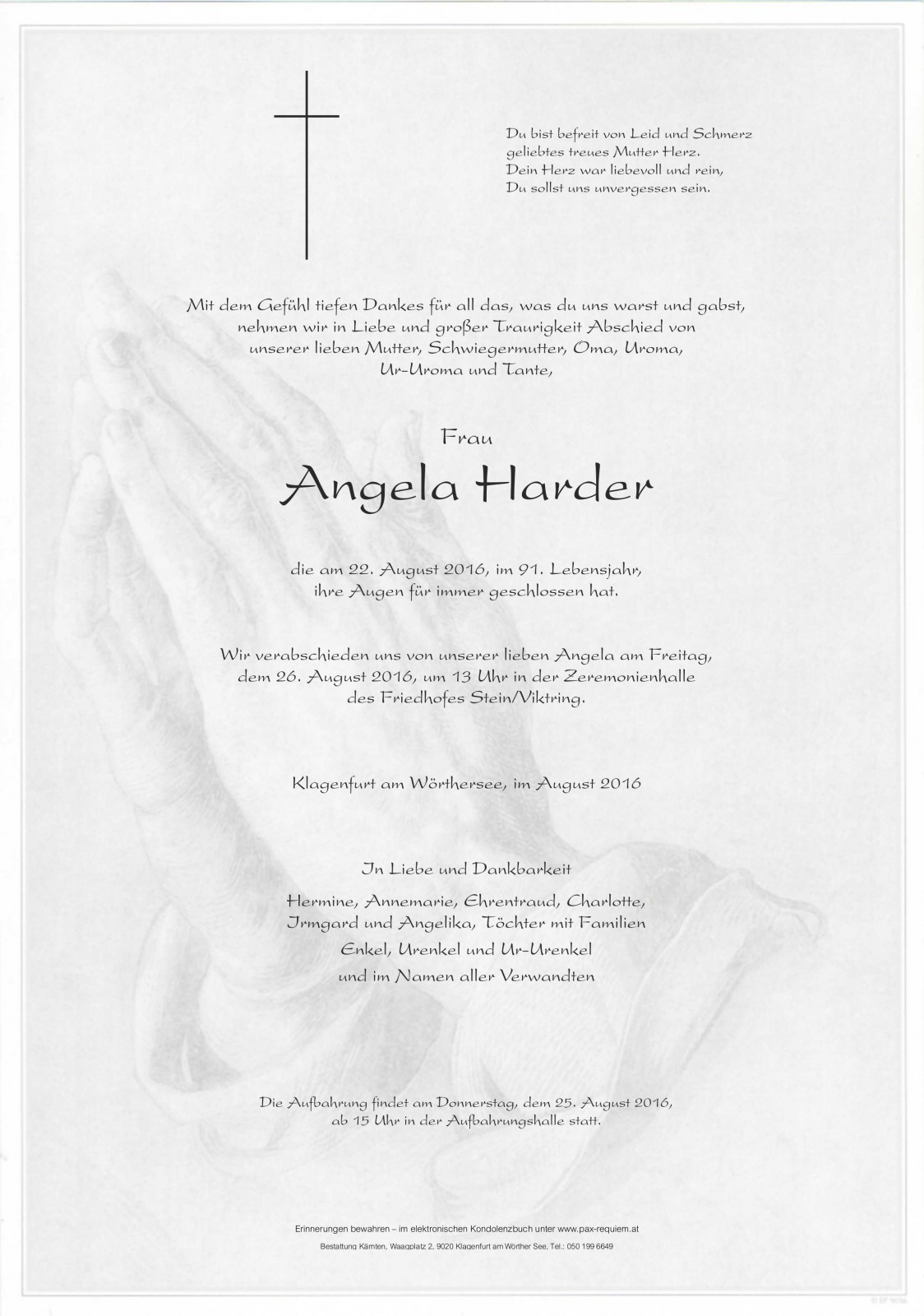 Du bist befreit von Leid und Schmerz
geliebtes treues Mutter Herz.
Dein Herz war liebevoll und rein,
Du sollst uns unvergessen sein.

Mit dem Gefühl tiefen Dankes für all das, was du uns warst und gabst, nehmen wir in Liebe und großer Traurigkeit Abschied von unserer lieben Mutter, Schwiegermutter, Oma, Uroma, Ur-Uroma und Tante,

Frau

Angela Harder

die am 22. August 2016, im 91. Lebensjahr, ihre Augen für immer geschlossen hat.

Wir verabschieden uns von unserer lieben Angela am Freitag, dem 26. August 2016, um 13 Uhr in der Zeremonienhalle des Friedhofes Stein/Viktring.

Klagenfurt am Wörthersee, im August 2016

In Liebe und Dankbarkeit

Hermine, Annemarie, Ehrentraud, Charlotte, Irmgard und Angelika, Töchter mit Familien
Enkel, Urenkel und Ur-Urenkel
und im Namen aller Verwandten

Die Aufbahrung findet am Donnerstag, dem 25. August 2016, ab 15 Uhr in der Aufbahrungshalle statt.

Erinnerungen bewahren – im elektronischen Kondolenzbuch unter www.pax-requiem.at

Bestattung Kärnten, Waagplatz 2, 9020 Klagenfurt am Wörther See, Tel.: 050 199 6649